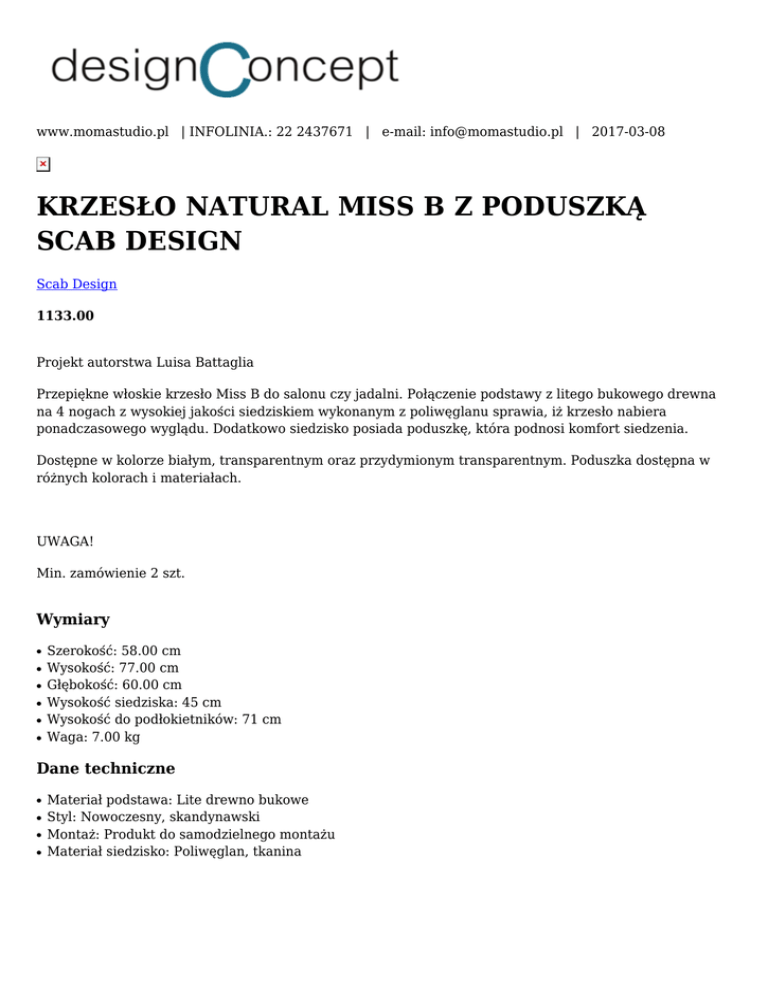 designConcept

www.momastudio.pl | INFOLINIA.: 22 2437671 | e-mail: info@momastudio.pl | 2017-03-08

KRZESŁO NATURAL MISS B Z PODUSZKĄ SCAB DESIGN

Scab Design

1133.00

Projekt autorstwa Luisa Battaglia

Przepiękne włoskie krzesło Miss B do salonu czy jadalni. Połączenie podstawy z litego bukowego drewna na 4 nogach z wysokiej jakości siedziskiem wykonanym z poliwęglanu sprawia, iż krzesło nabiera ponadczasowego wyglądu. Dodatkowo siedzisko posiada poduszkę, która podnosi komfort siedzenia.

Dostępne w kolorze białym, transparentnym oraz przydymionym transparentnym. Poduszka dostępna w różnych kolorach i materiałach.

UWAGA!

Min. zamówienie 2 szt.

Wymiary

• Szerokość: 58.00 cm
• Wysokość: 77.00 cm
• Głębokość: 60.00 cm
• Wysokość siedziska: 45 cm
• Wysokość do podłokietników: 71 cm
• Waga: 7.00 kg

Dane techniczne

• Materiał podstawa: Lite drewno bukowe
• Styl: Nowoczesny, skandynawski
• Montaż: Produkt do samodzielnego montażu
• Materiał siedzisko: Poliwęglan, tkanina